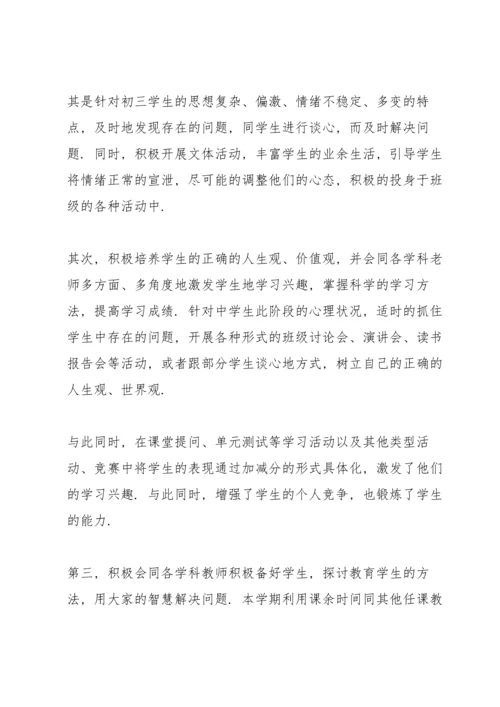 其是针对初三学生的思想复杂、偏激、情绪不稳定、多变的特点，及时地发现存在的问题，同学生进行谈心，而及时解决问题．同时，积极开展文体活动，丰富学生的业余生活，引导学生将情绪正常的宣泄，尽可能的调整他们的心态，积极的投身于班级的各种活动中．

其次，积极培养学生的正确的人生观、价值观，并会同各学科老师多方面、多角度地激发学生地学习兴趣，掌握科学的学习方法，提高学习成绩．针对中学生此阶段的心理状况，适时的抓住学生中存在的问题，开展各种形式的班级讨论会、演讲会、读书报告会等活动，或者跟部分学生谈心地方式，树立自己的正确的人生观、世界观．

与此同时，在课堂提问、单元测试等学习活动以及其他类型活动、竞赛中将学生的表现通过加减分的形式具体化，激发了他们的学习兴趣．与此同时，增强了学生的个人竞争，也锻炼了学生的能力．

第三，积极会同各学科教师积极备好学生，探讨教育学生的方法，用大家的智慧解决问题．本学期利用课余时间同其他任课教